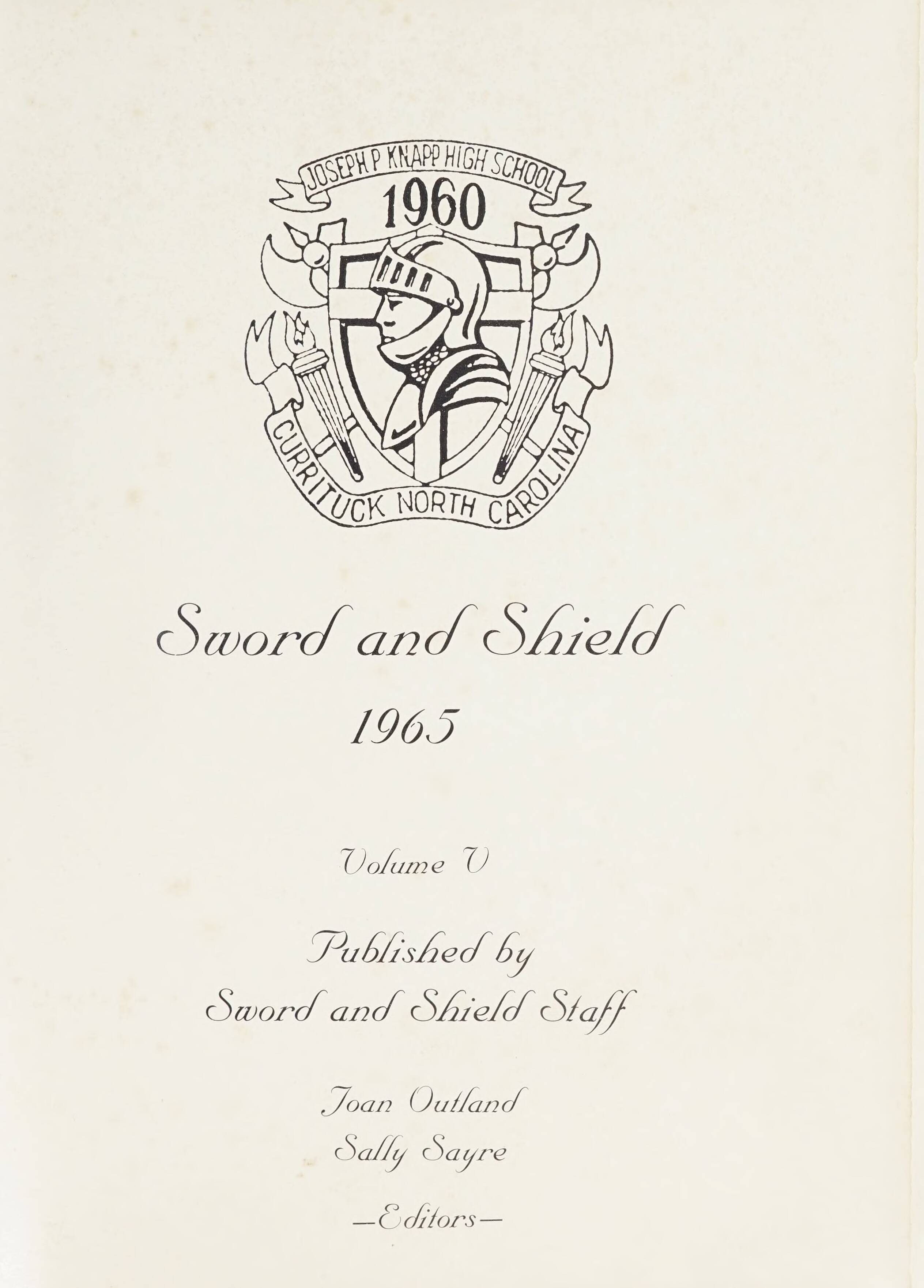 JOSEPH P KNAPP HIGH SCHOOL
1960
CURRITUCK NORTH CAROLINA

Sword and Shield
1965

Volume V

Published by
Sword and Shield Staff

Joan Outland
Sally Sayre
—Editors—